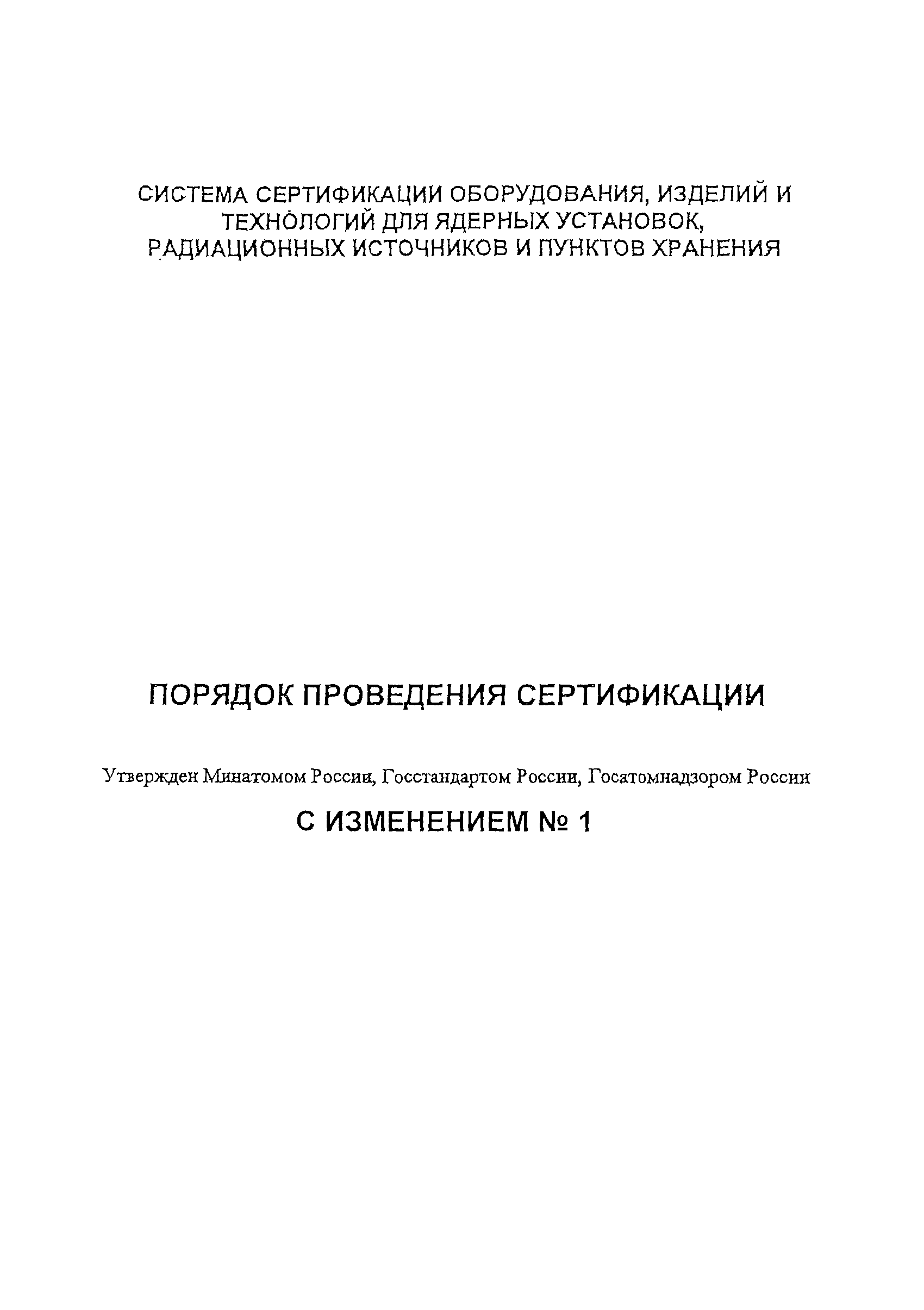 СИСТЕМА СЕРТИФИКАЦИИ ОБОРУДОВАНИЯ, ИЗДЕЛИЙ И ТЕХНОЛОГИЙ ДЛЯ ЯДЕРНЫХ УСТАНОВОК, РАДИАЦИОННЫХ ИСТОЧНИКОВ И ПУНКТОВ ХРАНЕНИЯ

ПОРЯДОК ПРОВЕДЕНИЯ СЕРТИФИКАЦИИ

Утвержден Минатомом России, Госстандартом России, Госатомнадзором России

С ИЗМЕНЕНИЕМ № 1